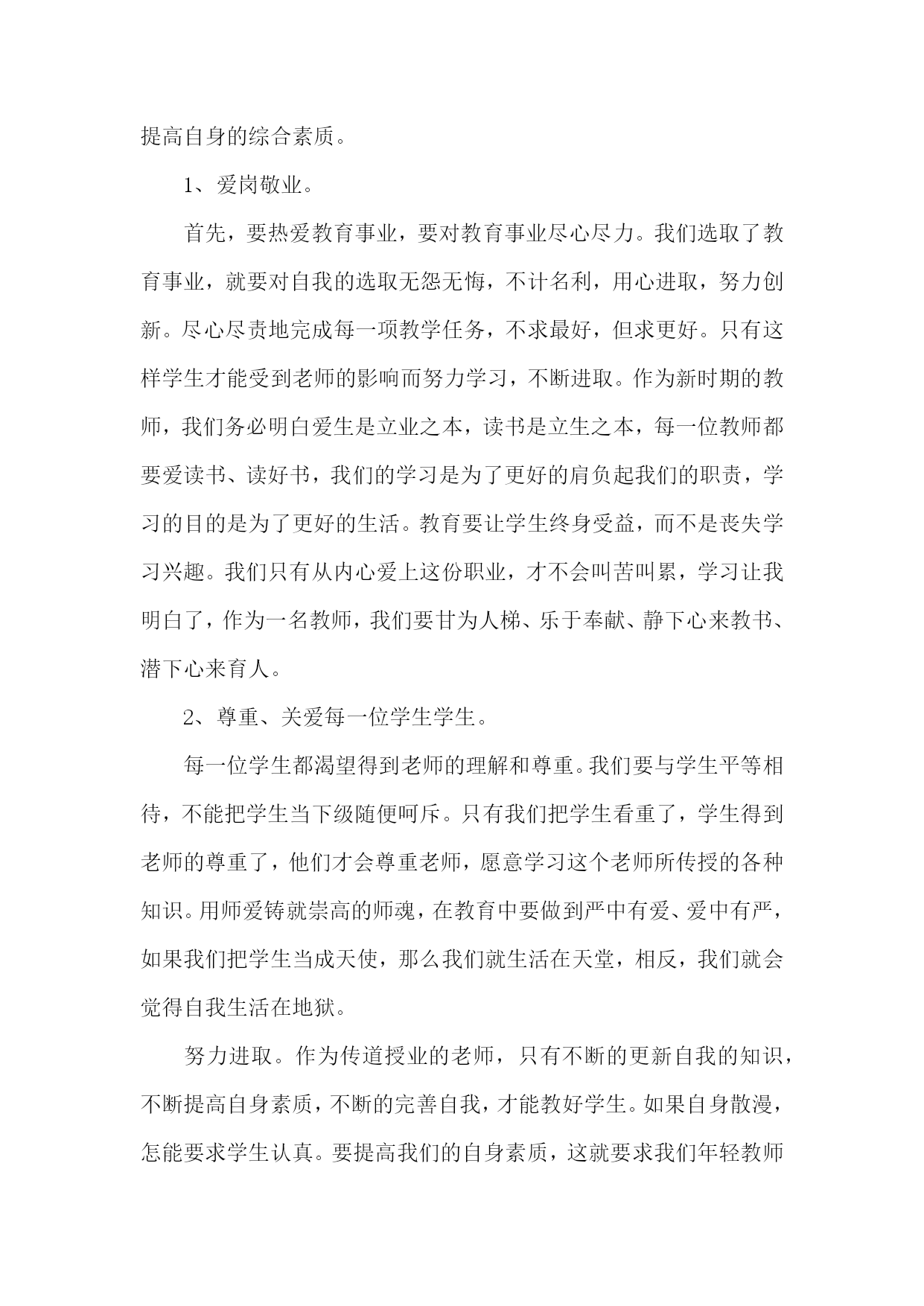 提高自身的综合素质。

1、爱岗敬业。

首先，要热爱教育事业，要对教育事业尽心尽力。我们选取了教育事业，就要对自我的选取无怨无悔，不计名利，用心进取，努力创新。尽心尽责地完成每一项教学任务，不求最好，但求更好。只有这样学生才能受到老师的影响而努力学习，不断进取。作为新时期的教师，我们务必明白爱生是立业之本，读书是立生之本，每一位教师都要爱读书、读好书，我们的学习是为了更好的肩负起我们的职责，学习的目的是为了更好的生活。教育要让学生终身受益，而不是丧失学习兴趣。我们只有从内心爱上这份职业，才不会叫苦叫累，学习让我明白了，作为一名教师，我们要甘为人梯、乐于奉献、静下心来教书、潜下心来育人。

2、尊重、关爱每一位学生学生。

每一位学生都渴望得到老师的理解和尊重。我们要与学生平等相待，不能把学生当下级随便呵斥。只有我们把学生看重了，学生得到老师的尊重了，他们才会尊重老师，愿意学习这个老师所传授的各种知识。用师爱铸就崇高的师魂，在教育中要做到严中有爱、爱中有严，如果我们把学生当成天使，那么我们就生活在天堂，相反，我们就会觉得自我生活在地狱。

努力进取。作为传道授业的老师，只有不断的更新自我的知识，不断提高自身素质，不断的完善自我，才能教好学生。如果自身散漫，怎能要求学生认真。要提高我们的自身素质，这就要求我们年轻教师